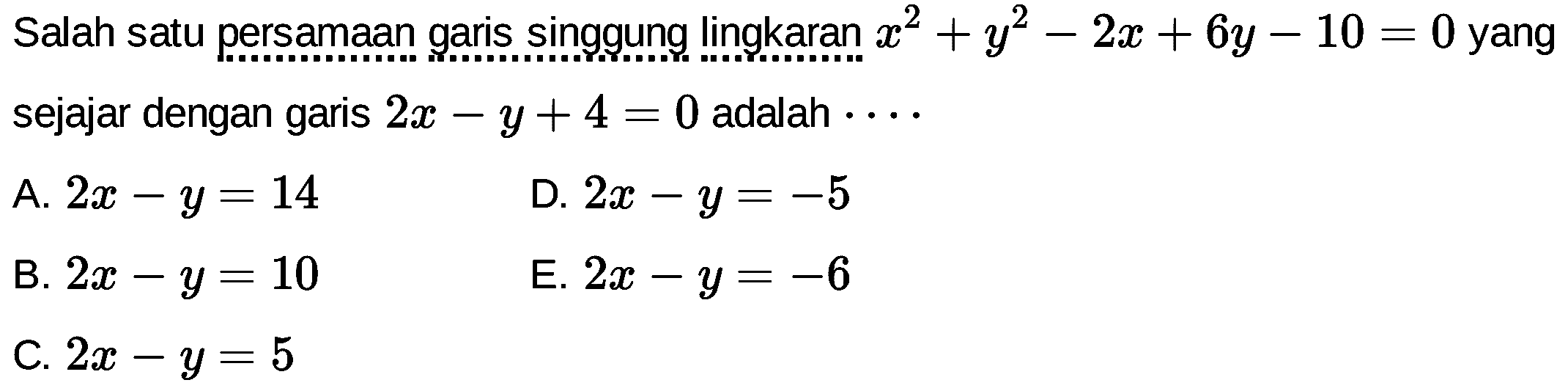 Salah satu persamaan garis singgung lingkaran $x^2+y^2-2x+6y-10=0$ yang sejajar dengan garis $2x-y+4=0$ adalah $\cdots$

A. $2x-y=14$

B. $2x-y=10$

C. $2x-y=5$

D. $2x-y=-5$

E. $2x-y=-6$